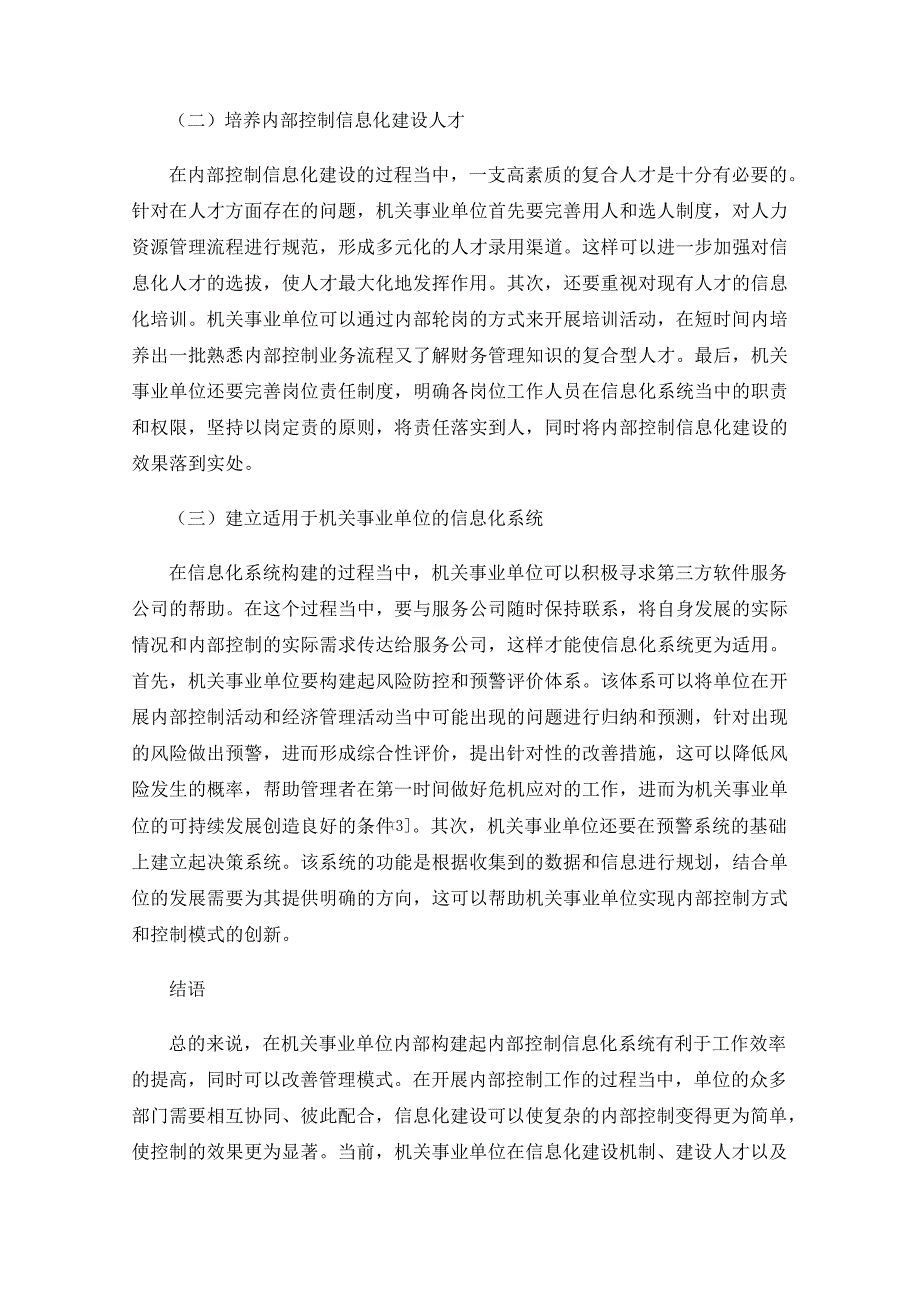 （二）培养内部控制信息化建设人才

在内部控制信息化建设的过程当中，一支高素质的复合人才是十分有必要的。针对在人才方面存在的问题，机关事业单位首先要完善用人和选人制度，对人力资源管理流程进行规范，形成多元化的人才录用渠道。这样可以进一步加强对信息化人才的选拔，使人才最大化地发挥作用。其次，还要重视对现有人才的信息化培训。机关事业单位可以通过内部轮岗的方式来开展培训活动，在短时间内培养出一批熟悉内部控制业务流程又了解财务管理知识的复合型人才。最后，机关事业单位还要完善岗位责任制度，明确各岗位工作人员在信息化系统当中的职责和权限，坚持以岗定责的原则，将责任落实到人，同时将内部控制信息化建设的效果落到实处。

（三）建立适用于机关事业单位的信息化系统

在信息化系统构建的过程当中，机关事业单位可以积极寻求第三方软件服务公司的帮助。在这个过程当中，要与服务公司随时保持联系，将自身发展的实际情况和内部控制的实际需求传达给服务公司，这样才能使信息化系统更为适用。首先，机关事业单位要构建起风险防控和预警评价体系。该体系可以将单位在开展内部控制活动和经济管理活动当中可能出现的问题进行归纳和预测，针对出现的风险做出预警，进而形成综合性评价，提出针对性的改善措施，这可以降低风险发生的概率，帮助管理者在第一时间做好危机应对的工作，进而为机关事业单位的可持续发展创造良好的条件3]。其次，机关事业单位还要在预警系统的基础上建立起决策系统。该系统的功能是根据收集到的数据和信息进行规划，结合单位的发展需要为其提供明确的方向，这可以帮助机关事业单位实现内部控制方式和控制模式的创新。

结语

总的来说，在机关事业单位内部构建起内部控制信息化系统有利于工作效率的提高，同时可以改善管理模式。在开展内部控制工作的过程当中，单位的众多部门需要相互协同、彼此配合，信息化建设可以使复杂的内部控制变得更为简单，使控制的效果更为显著。当前，机关事业单位在信息化建设机制、建设人才以及